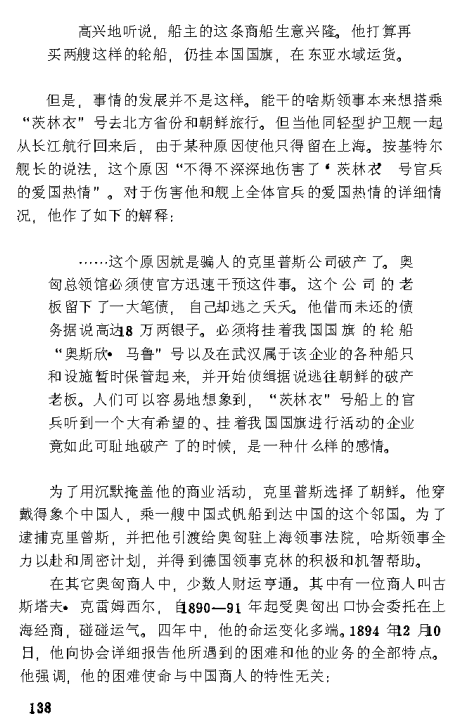 高兴地听说，船主的这条商船生意兴隆。他打算再买两艘这样的轮船，仍挂本国国旗，在东亚水域运货。

但是，事情的发展并不是这样。能干的哈斯领事本来想搭乘“茨林衣”号去北方省份和朝鲜旅行。但当他同轻型护卫舰一起从长江航行回来后，由于某种原因使他只得留在上海。按基特尔舰长的说法，这个原因“不得不深深地伤害了‘茨林衣’号官兵的爱国热情”。对于伤害他和舰上全体官兵的爱国热情的详细情况，他作了如下的解释：

……这个原因就是骗人的克里普斯公司破产了。奥匈总领馆必须使官方迅速干预这件事。这个公司的老板留下了一大笔债，自己却逃之夭夭。他借而未还的债务据说高达18万两银子。必须将挂着我国国旗的轮船“奥斯欣·马鲁”号以及在武汉属于该企业的各种船只和设施暂时保管起来，并开始侦缉据说逃往朝鲜的破产老板。人们可以容易地想象到，“茨林衣”号船上的官兵听到一个大有希望的、挂着我国国旗进行活动的企业竟如此可耻地破产了的时候，是一种什么样的感情。

为了用沉默掩盖他的商业活动，克里普斯选择了朝鲜。他穿戴得象个中国人，乘一艘中国式帆船到达中国的这个邻国。为了逮捕克里普斯，并把他引渡给奥匈驻上海领事法院，哈斯领事全力以赴和周密计划，并得到德国领事克林的积极和机智帮助。

在其它奥匈商人中，少数人财运亨通。其中有一位商人叫古斯塔夫·克雷姆西尔，自1890—91年起受奥匈出口协会委托在上海经商，碰碰运气。四年中，他的命运变化多端。1894年12月10日，他向协会详细报告他所遇到的困难和他的业务的全部特点。他强调，他的困难使命与中国商人的特性无关：

138